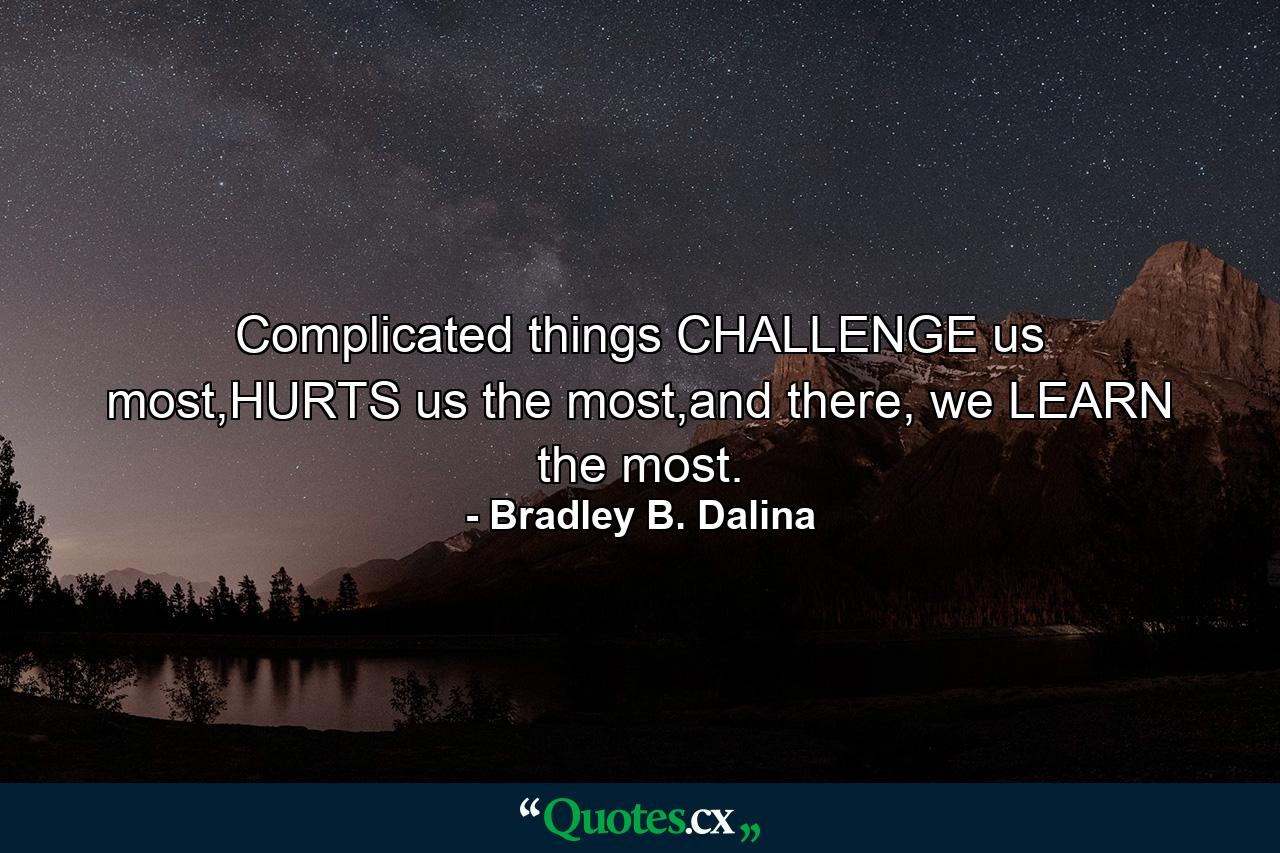 Complicated things CHALLENGE us most,HURTS us the most,and there, we LEARN the most.
- Bradley B. Dalina

“Quotes.cx„